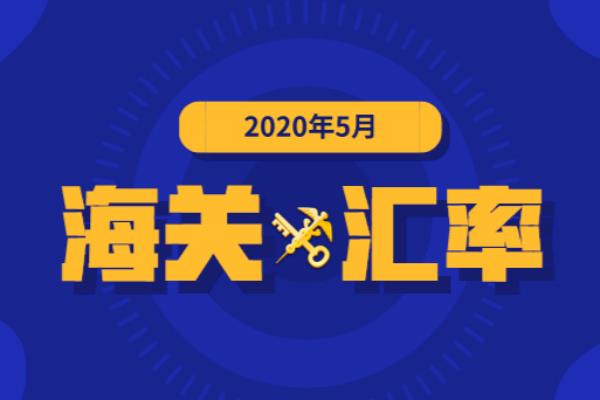 2020年5月

海关 汇率